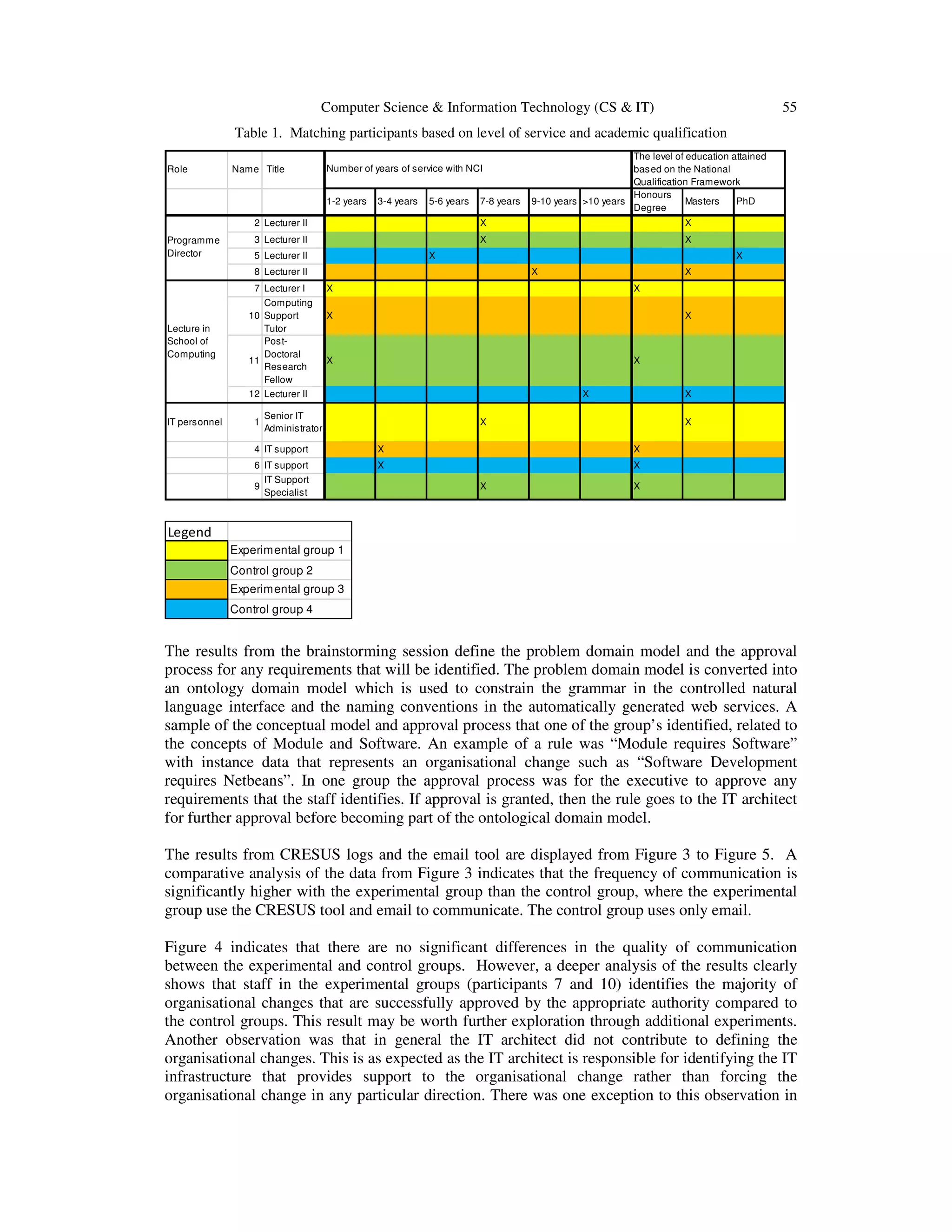 Computer Science & Information Technology (CS & IT) 55

Table 1. Matching participants based on level of service and academic qualification

| Role | Name | Title | Number of years of service with NCI | | | | | | The level of education attained based on the National Qualification Framework | | |
|---|---|---|---|---|---|---|---|---|---|---|---|
| | | | 1-2 years | 3-4 years | 5-6 years | 7-8 years | 9-10 years | >10 years | Honours Degree | Masters | PhD |
| Programme Director | 2 | Lecturer II | | | | X | | | | X | |
| | 3 | Lecturer II | | | | X | | | | X | |
| | 5 | Lecturer II | | | X | | | | | | X |
| | 8 | Lecturer II | | | | | X | | | X | |
| Lecture in School of Computing | 7 | Lecturer I | X | | | | | | X | | |
| | 10 | Computing Support Tutor | X | | | | | | | X | |
| | 11 | Post-Doctoral Research Fellow | X | | | | | | X | | |
| | 12 | Lecturer II | | | | | | X | | X | |
| IT personnel | 1 | Senior IT Administrator | | | | X | | | | X | |
| | 4 | IT support | | X | | | | | X | | |
| | 6 | IT support | | X | | | | | X | | |
| | 9 | IT Support Specialist | | | | X | | | X | | |

| Legend | |
|---|---|
| | Experimental group 1 |
| | Control group 2 |
| | Experimental group 3 |
| | Control group 4 |

The results from the brainstorming session define the problem domain model and the approval process for any requirements that will be identified. The problem domain model is converted into an ontology domain model which is used to constrain the grammar in the controlled natural language interface and the naming conventions in the automatically generated web services. A sample of the conceptual model and approval process that one of the group's identified, related to the concepts of Module and Software. An example of a rule was "Module requires Software" with instance data that represents an organisational change such as "Software Development requires Netbeans". In one group the approval process was for the executive to approve any requirements that the staff identifies. If approval is granted, then the rule goes to the IT architect for further approval before becoming part of the ontological domain model.

The results from CRESUS logs and the email tool are displayed from Figure 3 to Figure 5. A comparative analysis of the data from Figure 3 indicates that the frequency of communication is significantly higher with the experimental group than the control group, where the experimental group use the CRESUS tool and email to communicate. The control group uses only email.

Figure 4 indicates that there are no significant differences in the quality of communication between the experimental and control groups. However, a deeper analysis of the results clearly shows that staff in the experimental groups (participants 7 and 10) identifies the majority of organisational changes that are successfully approved by the appropriate authority compared to the control groups. This result may be worth further exploration through additional experiments. Another observation was that in general the IT architect did not contribute to defining the organisational changes. This is as expected as the IT architect is responsible for identifying the IT infrastructure that provides support to the organisational change rather than forcing the organisational change in any particular direction. There was one exception to this observation in